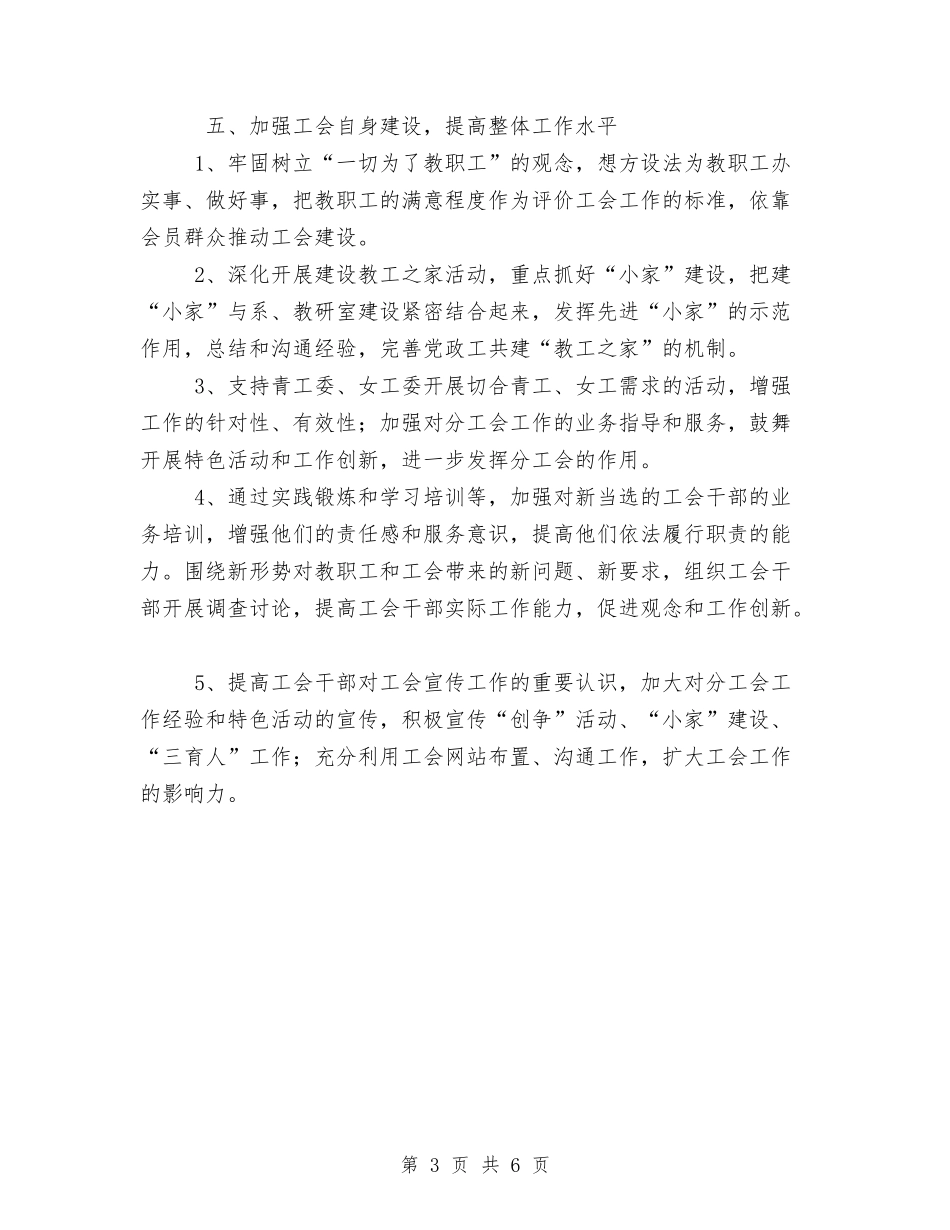 五、加强工会自身建设，提高整体工作水平

1、牢固树立“一切为了教职工”的观念，想方设法为教职工办实事、做好事，把教职工的满意程度作为评价工会工作的标准，依靠会员群众推动工会建设。

2、深化开展建设教工之家活动，重点抓好“小家”建设，把建“小家”与系、教研室建设紧密结合起来，发挥先进“小家”的示范作用，总结和沟通经验，完善党政工共建“教工之家”的机制。

3、支持青工委、女工委开展切合青工、女工需求的活动，增强工作的针对性、有效性；加强对分工会工作的业务指导和服务，鼓舞开展特色活动和工作创新，进一步发挥分工会的作用。

4、通过实践锻炼和学习培训等，加强对新当选的工会干部的业务培训，增强他们的责任感和服务意识，提高他们依法履行职责的能力。围绕新形势对教职工和工会带来的新问题、新要求，组织工会干部开展调查讨论，提高工会干部实际工作能力，促进观念和工作创新。

5、提高工会干部对工会宣传工作的重要认识，加大对分工会工作经验和特色活动的宣传，积极宣传“创争”活动、“小家”建设、“三育人”工作；充分利用工会网站布置、沟通工作，扩大工会工作的影响力。

第 3 页 共 6 页